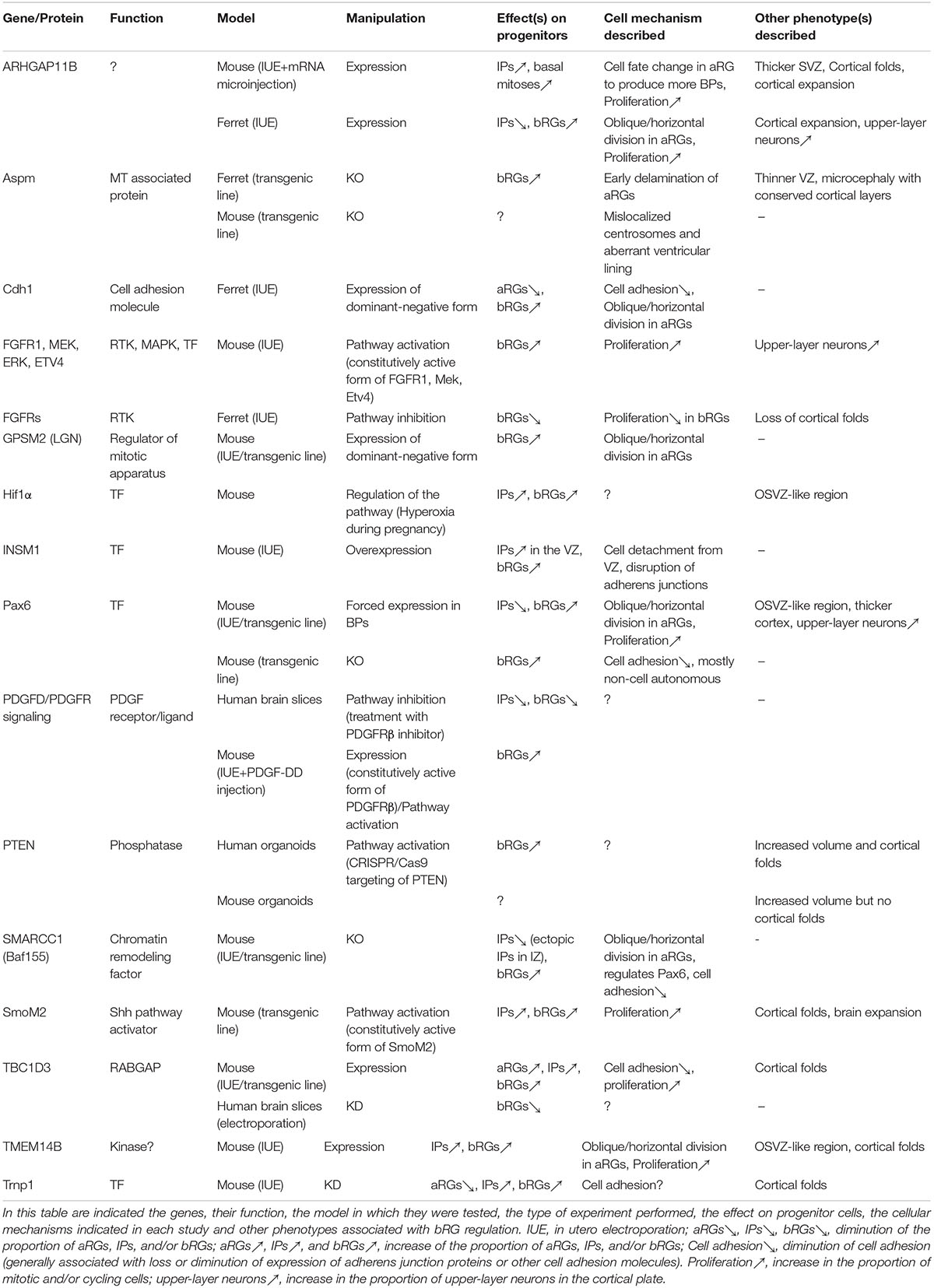 | Gene/Protein | Function | Model | Manipulation | Effect(s) on progenitors | Cell mechanism described | Other phenotype(s) described |
|---|---|---|---|---|---|---|
| ARHGAP11B | ? | Mouse (IUE+mRNA microinjection) | Expression | IPs↗, basal mitoses↗ | Cell fate change in aRG to produce more BPs, Proliferation↗ | Thicker SVZ, Cortical folds, cortical expansion |
| | | Ferret (IUE) | Expression | IPs↘, bRGs↗ | Oblique/horizontal division in aRGs, Proliferation↗ | Cortical expansion, upper-layer neurons↗ |
| Aspm | MT associated protein | Ferret (transgenic line) | KO | bRGs↗ | Early delamination of aRGs | Thinner VZ, microcephaly with conserved cortical layers |
| | | Mouse (transgenic line) | KO | ? | Mislocalized centrosomes and aberrant ventricular lining | – |
| Cdh1 | Cell adhesion molecule | Ferret (IUE) | Expression of dominant-negative form | aRGs↘, bRGs↗ | Cell adhesion↘, Oblique/horizontal division in aRGs | – |
| FGFR1, MEK, ERK, ETV4 | RTK, MAPK, TF | Mouse (IUE) | Pathway activation (constitutively active form of FGFR1, Mek, Etv4) | bRGs↗ | Proliferation↗ | Upper-layer neurons↗ |
| FGFRs | RTK | Ferret (IUE) | Pathway inhibition | bRGs↘ | Proliferation↘ in bRGs | Loss of cortical folds |
| GPSM2 (LGN) | Regulator of mitotic apparatus | Mouse (IUE/transgenic line) | Expression of dominant-negative form | bRGs↗ | Oblique/horizontal division in aRGs | – |
| Hif1α | TF | Mouse | Regulation of the pathway (Hyperoxia during pregnancy) | IPs↗, bRGs↗ | ? | OSVZ-like region |
| INSM1 | TF | Mouse (IUE) | Overexpression | IPs↗ in the VZ, bRGs↗ | Cell detachment from VZ, disruption of adherens junctions | – |
| Pax6 | TF | Mouse (IUE/transgenic line) | Forced expression in BPs | IPs↘, bRGs↗ | Oblique/horizontal division in aRGs, Proliferation↗ | OSVZ-like region, thicker cortex, upper-layer neurons↗ |
| | | Mouse (transgenic line) | KO | bRGs↗ | Cell adhesion↘, mostly non-cell autonomous | – |
| PDGFD/PDGFR signaling | PDGF receptor/ligand | Human brain slices | Pathway inhibition (treatment with PDGFRβ inhibitor) | IPs↘, bRGs↘ | ? | – |
| | | Mouse (IUE+PDGF-DD injection) | Expression (constitutively active form of PDGFRβ)/Pathway activation | bRGs↗ | | |
| PTEN | Phosphatase | Human organoids | Pathway activation (CRISPR/Cas9 targeting of PTEN) | bRGs↗ | ? | Increased volume and cortical folds |
| | | Mouse organoids | | ? | | Increased volume but no cortical folds |
| SMARCC1 (Baf155) | Chromatin remodeling factor | Mouse (IUE/transgenic line) | KO | IPs↘ (ectopic IPs in IZ), bRGs↗ | Oblique/horizontal division in aRGs, regulates Pax6, cell adhesion↘ | - |
| SmoM2 | Shh pathway activator | Mouse (transgenic line) | Pathway activation (constitutively active form of SmoM2) | IPs↗, bRGs↗ | Proliferation↗ | Cortical folds, brain expansion |
| TBC1D3 | RABGAP | Mouse (IUE/transgenic line) | Expression | aRGs↗, IPs↗, bRGs↗ | Cell adhesion↘, proliferation↗ | Cortical folds |
| | | Human brain slices (electroporation) | KD | bRGs↘ | ? | – |
| TMEM14B | Kinase? | Mouse (IUE) | Expression | IPs↗, bRGs↗ | Oblique/horizontal division in aRGs, Proliferation↗ | OSVZ-like region, cortical folds |
| Trnp1 | TF | Mouse (IUE) | KD | aRGs↘, IPs↗, bRGs↗ | Cell adhesion? | Cortical folds |

In this table are indicated the genes, their function, the model in which they were tested, the type of experiment performed, the effect on progenitor cells, the cellular mechanisms indicated in each study and other phenotypes associated with bRG regulation. IUE, in utero electroporation; aRGs↘, IPs↘, bRGs↘, diminution of the proportion of aRGs, IPs, and/or bRGs; aRGs↗, IPs↗, and bRGs↗, increase of the proportion of aRGs, IPs, and/or bRGs; Cell adhesion↘, diminution of cell adhesion (generally associated with loss or diminution of expression of adherens junction proteins or other cell adhesion molecules). Proliferation↗, increase in the proportion of mitotic and/or cycling cells; upper-layer neurons↗, increase in the proportion of upper-layer neurons in the cortical plate.